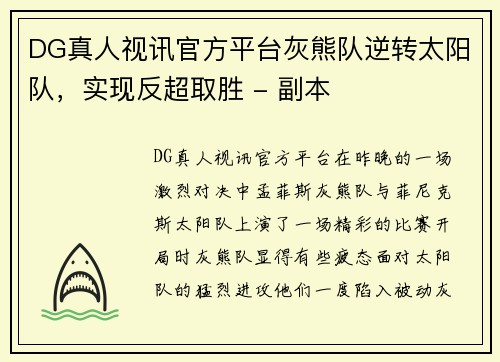 DG真人视讯官方平台灰熊队逆转太阳队，实现反超取胜 - 副本

DG真人视讯官方平台在昨晚的一场激烈对决中孟菲斯灰熊队与菲尼克斯太阳队上演了一场精彩的比赛开局时灰熊队显得有些疲态面对太阳队的猛烈进攻他们一度陷入被动灰